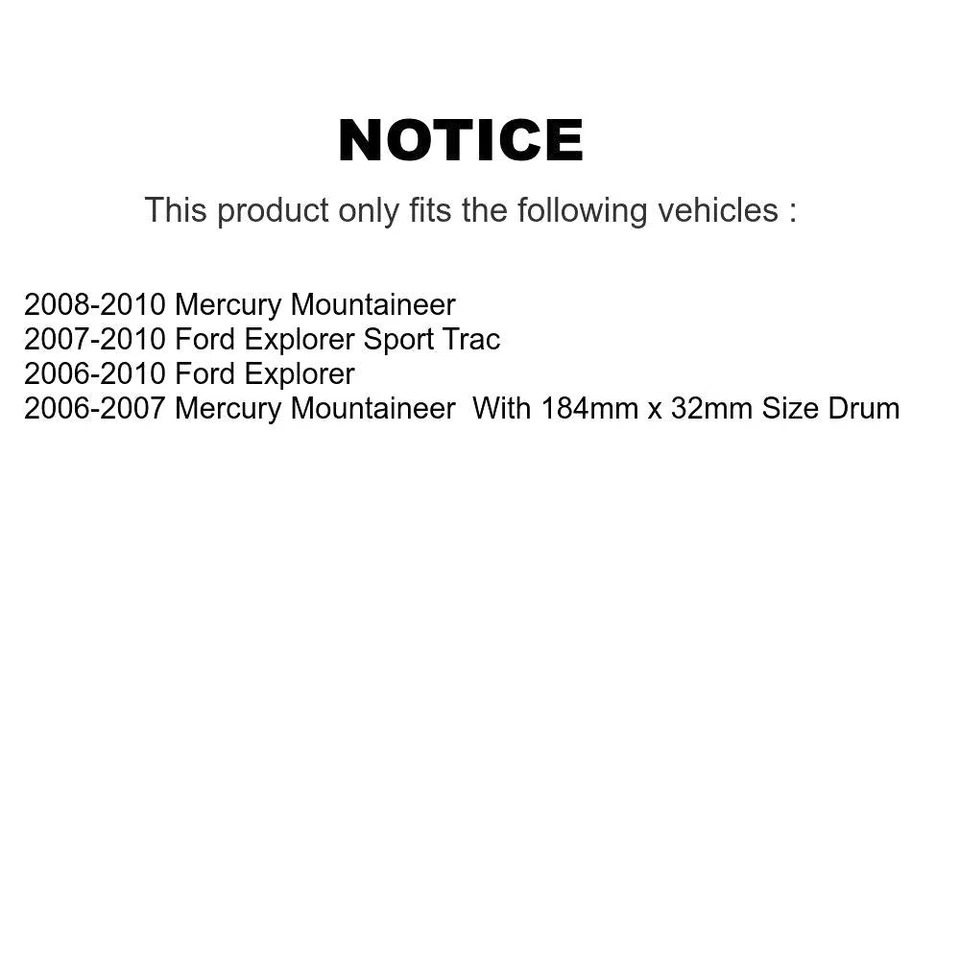 NOTICE

This product only fits the following vehicles :

2008-2010 Mercury Mountaineer
2007-2010 Ford Explorer Sport Trac
2006-2010 Ford Explorer
2006-2007 Mercury Mountaineer With 184mm x 32mm Size Drum